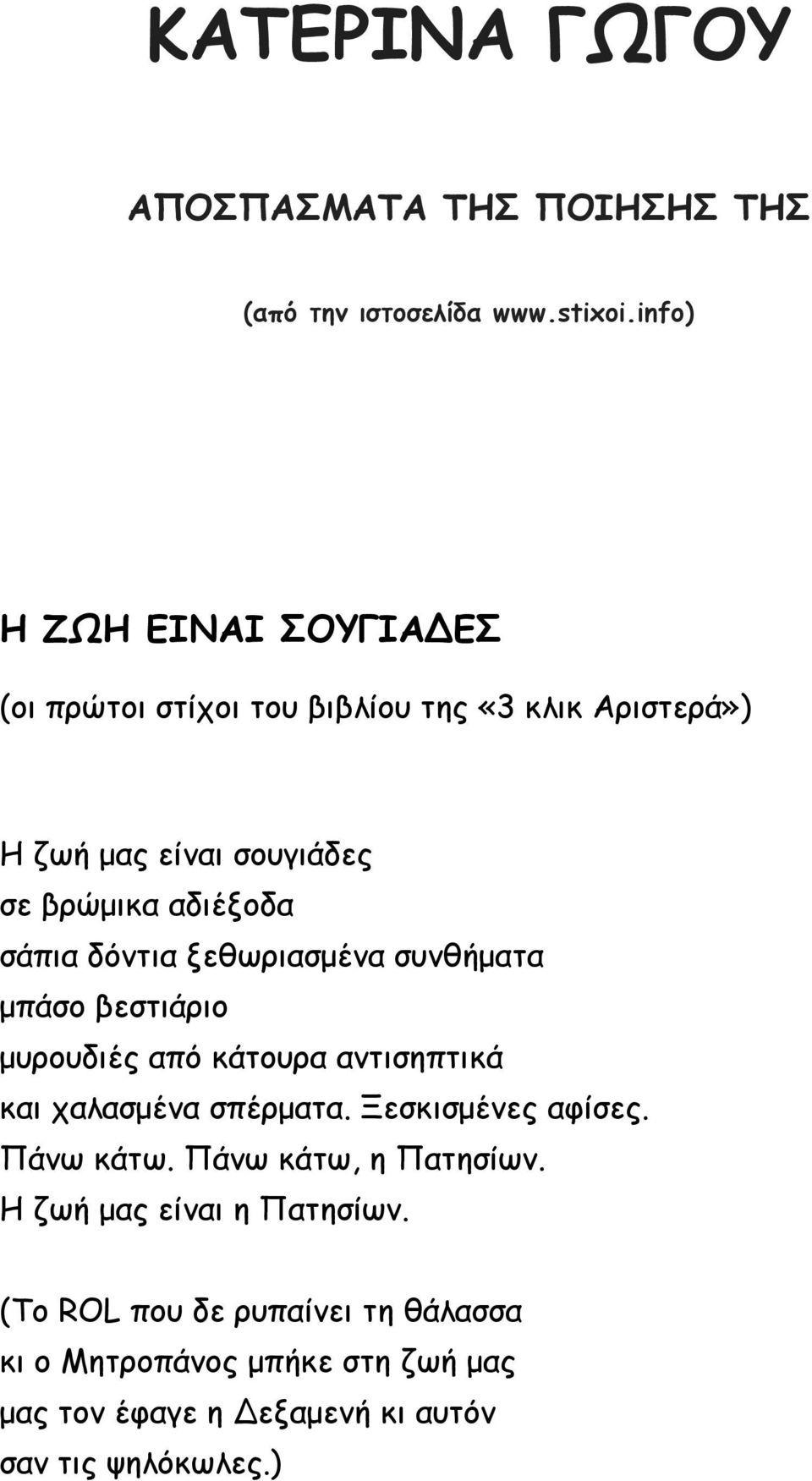 ΚΑΤΕΡΙΝΑ ΓΩΓΟΥ

ΑΠΟΣΠΑΣΜΑΤΑ ΤΗΣ ΠΟΙΗΣΗΣ ΤΗΣ

(από την ιστοσελίδα www.stixoi.info)

Η ΖΩΗ ΕΙΝΑΙ ΣΟΥΓΙΑΔΕΣ

(οι πρώτοι στίχοι του βιβλίου της «3 κλικ Αριστερά»)

Η ζωή μας είναι σουγιάδες
σε βρώμικα αδιέξοδα
σάπια δόντια ξεθωριασμένα συνθήματα
μπάσο βεστιάριο
μυρουδιές από κάτουρα αντισηπτικά
και χαλασμένα σπέρματα. Ξεσκισμένες αφίσες.
Πάνω κάτω. Πάνω κάτω, η Πατησίων.
Η ζωή μας είναι η Πατησίων.

(Το ROL που δε ρυπαίνει τη θάλασσα
κι ο Μητροπάνος μπήκε στη ζωή μας
μας τον έφαγε η Δεξαμενή κι αυτόν
σαν τις ψηλόκωλες.)